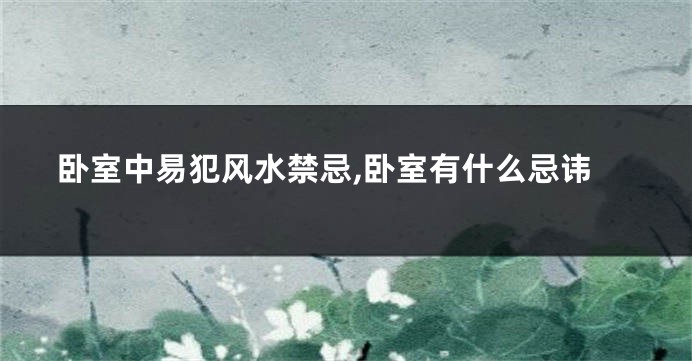 卧室中易犯风水禁忌,卧室有什么忌讳